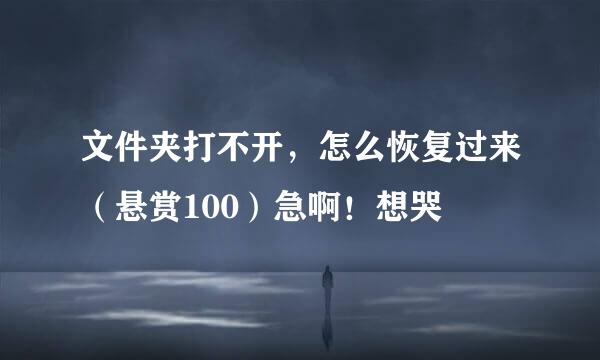 文件夹打不开，怎么恢复过来（悬赏100）急啊！想哭